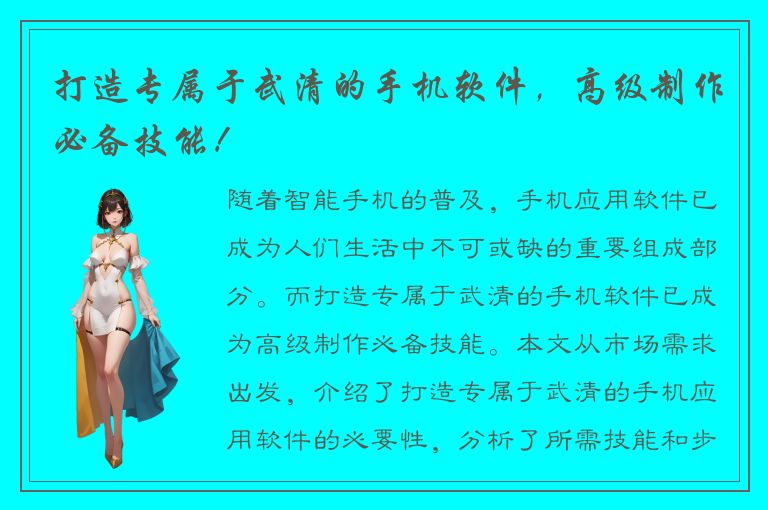 打造专属于武清的手机软件，高级制作必备技能！

随着智能手机的普及，手机应用软件已成为人们生活中不可或缺的重要组成部分。而打造专属于武清的手机软件已成为高级制作必备技能。本文从市场需求出发，介绍了打造专属于武清的手机应用软件的必要性，分析了所需技能和步